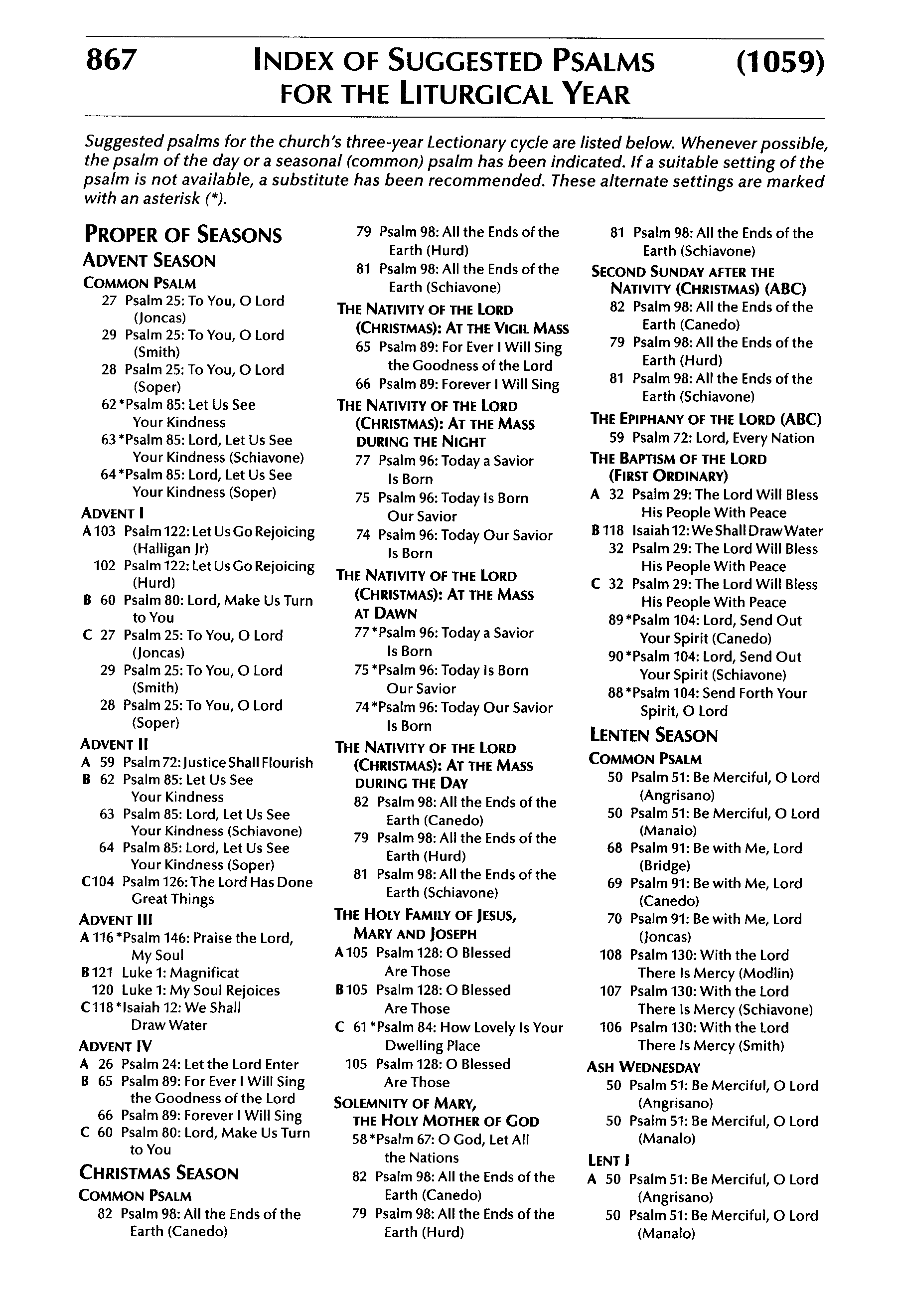 867 INDEX OF SUGGESTED PSALMS FOR THE LITURGICAL YEAR (1059)

Suggested psalms for the church's three-year Lectionary cycle are listed below. Whenever possible, the psalm of the day or a seasonal (common) psalm has been indicated. If a suitable setting of the psalm is not available, a substitute has been recommended. These alternate settings are marked with an asterisk (*).

PROPER OF SEASONS
ADVENT SEASON
COMMON PSALM
27 Psalm 25: To You, O Lord (Joncas)
29 Psalm 25: To You, O Lord (Smith)
28 Psalm 25: To You, O Lord (Soper)
62 *Psalm 85: Let Us See Your Kindness
63 *Psalm 85: Lord, Let Us See Your Kindness (Schiavone)
64 *Psalm 85: Lord, Let Us See Your Kindness (Soper)
ADVENT I
A 103 Psalm 122: Let Us Go Rejoicing (Halligan Jr)
102 Psalm 122: Let Us Go Rejoicing (Hurd)
B 60 Psalm 80: Lord, Make Us Turn to You
C 27 Psalm 25: To You, O Lord (Joncas)
29 Psalm 25: To You, O Lord (Smith)
28 Psalm 25: To You, O Lord (Soper)
ADVENT II
A 59 Psalm 72: Justice Shall Flourish
B 62 Psalm 85: Let Us See Your Kindness
63 Psalm 85: Lord, Let Us See Your Kindness (Schiavone)
64 Psalm 85: Lord, Let Us See Your Kindness (Soper)
C 104 Psalm 126: The Lord Has Done Great Things
ADVENT III
A 116 *Psalm 146: Praise the Lord, My Soul
B 121 Luke 1: Magnificat
120 Luke 1: My Soul Rejoices
C 118 *Isaiah 12: We Shall Draw Water
ADVENT IV
A 26 Psalm 24: Let the Lord Enter
B 65 Psalm 89: For Ever I Will Sing the Goodness of the Lord
66 Psalm 89: Forever I Will Sing
C 60 Psalm 80: Lord, Make Us Turn to You
CHRISTMAS SEASON
COMMON PSALM
82 Psalm 98: All the Ends of the Earth (Canedo)
79 Psalm 98: All the Ends of the Earth (Hurd)
81 Psalm 98: All the Ends of the Earth (Schiavone)
THE NATIVITY OF THE LORD (CHRISTMAS): AT THE VIGIL MASS
65 Psalm 89: For Ever I Will Sing the Goodness of the Lord
66 Psalm 89: Forever I Will Sing
THE NATIVITY OF THE LORD (CHRISTMAS): AT THE MASS DURING THE NIGHT
77 Psalm 96: Today a Savior Is Born
75 Psalm 96: Today Is Born Our Savior
74 Psalm 96: Today Our Savior Is Born
THE NATIVITY OF THE LORD (CHRISTMAS): AT THE MASS AT DAWN
77 *Psalm 96: Today a Savior Is Born
75 *Psalm 96: Today Is Born Our Savior
74 *Psalm 96: Today Our Savior Is Born
THE NATIVITY OF THE LORD (CHRISTMAS): AT THE MASS DURING THE DAY
82 Psalm 98: All the Ends of the Earth (Canedo)
79 Psalm 98: All the Ends of the Earth (Hurd)
81 Psalm 98: All the Ends of the Earth (Schiavone)
THE HOLY FAMILY OF JESUS, MARY AND JOSEPH
A 105 Psalm 128: O Blessed Are Those
B 105 Psalm 128: O Blessed Are Those
C 61 *Psalm 84: How Lovely Is Your Dwelling Place
105 Psalm 128: O Blessed Are Those
SOLEMNITY OF MARY, THE HOLY MOTHER OF GOD
58 *Psalm 67: O God, Let All the Nations
82 Psalm 98: All the Ends of the Earth (Canedo)
79 Psalm 98: All the Ends of the Earth (Hurd)
81 Psalm 98: All the Ends of the Earth (Schiavone)
SECOND SUNDAY AFTER THE NATIVITY (CHRISTMAS) (ABC)
82 Psalm 98: All the Ends of the Earth (Canedo)
79 Psalm 98: All the Ends of the Earth (Hurd)
81 Psalm 98: All the Ends of the Earth (Schiavone)
THE EPIPHANY OF THE LORD (ABC)
59 Psalm 72: Lord, Every Nation
THE BAPTISM OF THE LORD (FIRST ORDINARY)
A 32 Psalm 29: The Lord Will Bless His People With Peace
B 118 Isaiah 12: We Shall Draw Water
32 Psalm 29: The Lord Will Bless His People With Peace
C 32 Psalm 29: The Lord Will Bless His People With Peace
89 *Psalm 104: Lord, Send Out Your Spirit (Canedo)
90 *Psalm 104: Lord, Send Out Your Spirit (Schiavone)
88 *Psalm 104: Send Forth Your Spirit, O Lord
LENTEN SEASON
COMMON PSALM
50 Psalm 51: Be Merciful, O Lord (Angrisano)
50 Psalm 51: Be Merciful, O Lord (Manalo)
68 Psalm 91: Be with Me, Lord (Bridge)
69 Psalm 91: Be with Me, Lord (Canedo)
70 Psalm 91: Be with Me, Lord (Joncas)
108 Psalm 130: With the Lord There Is Mercy (Modlin)
107 Psalm 130: With the Lord There Is Mercy (Schiavone)
106 Psalm 130: With the Lord There Is Mercy (Smith)
ASH WEDNESDAY
50 Psalm 51: Be Merciful, O Lord (Angrisano)
50 Psalm 51: Be Merciful, O Lord (Manalo)
LENT I
A 50 Psalm 51: Be Merciful, O Lord (Angrisano)
50 Psalm 51: Be Merciful, O Lord (Manalo)